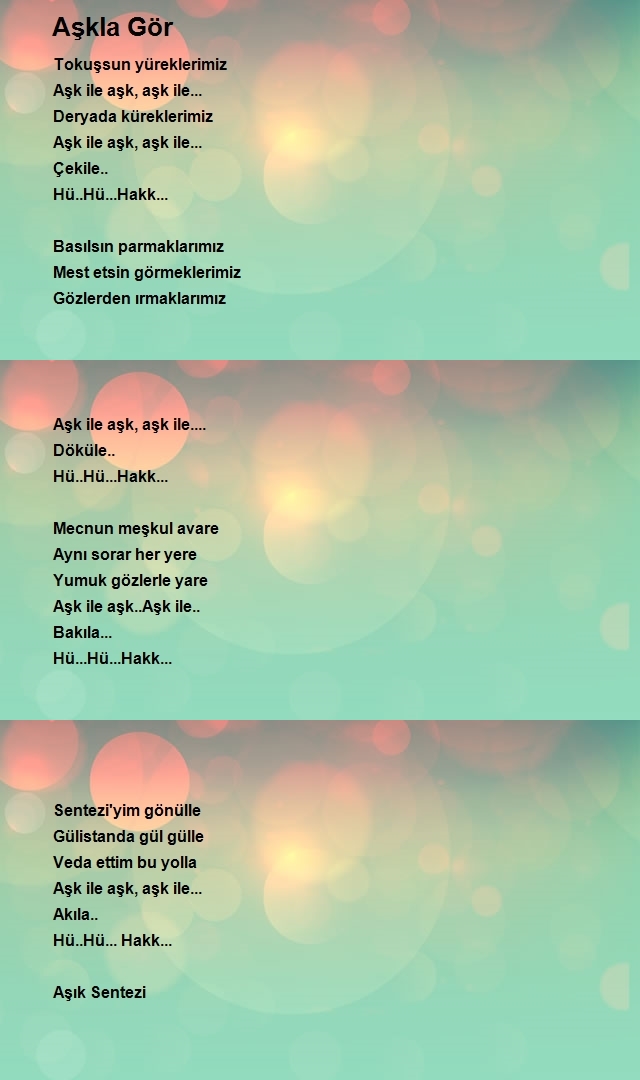 Aşkla Gör

Tokuşsun yüreklerimiz
Aşk ile aşk, aşk ile...
Deryada küreklerimiz
Aşk ile aşk, aşk ile...
Çekile..
Hü..Hü...Hakk...

Basılsın parmaklarımız
Mest etsin görmeklerimiz
Gözlerden ırmaklarımız

Aşk ile aşk, aşk ile....
Döküle..
Hü..Hü...Hakk...

Mecnun meşkul avare
Aynı sorar her yere
Yumuk gözlerle yare
Aşk ile aşk..Aşk ile..
Bakıla...
Hü...Hü...Hakk...

Sentezi'yim gönülle
Gülistanda gül gülle
Veda ettim bu yolla
Aşk ile aşk, aşk ile...
Akıla..
Hü..Hü... Hakk...

Aşık Sentezi